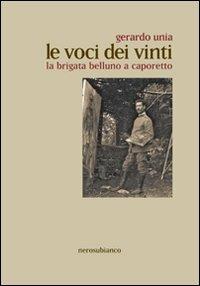 gerardo unia
le voci dei vinti
la brigata belluno a caporetto

nerosubianco